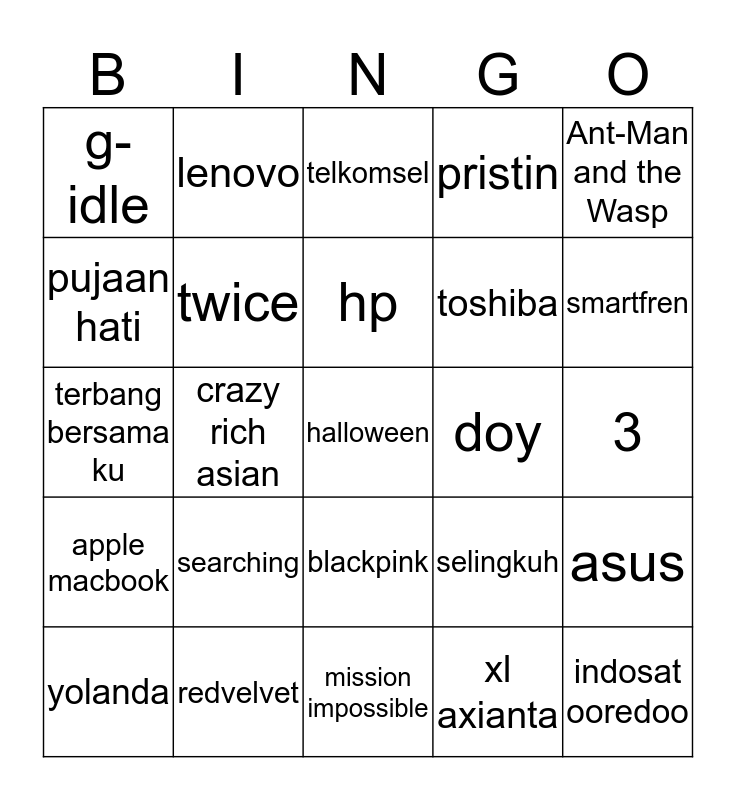 | B | I | N | G | O |
|---|---|---|---|---|
| g-idle | lenovo | telkomsel | pristin | Ant-Man and the Wasp |
| pujaan hati | twice | hp | toshiba | smartfren |
| terbang bersama ku | crazy rich asian | halloween | doy | 3 |
| apple macbook | searching | blackpink | selingkuh | asus |
| yolanda | redvelvet | mission impossible | xl axianta | indosat ooredoo |